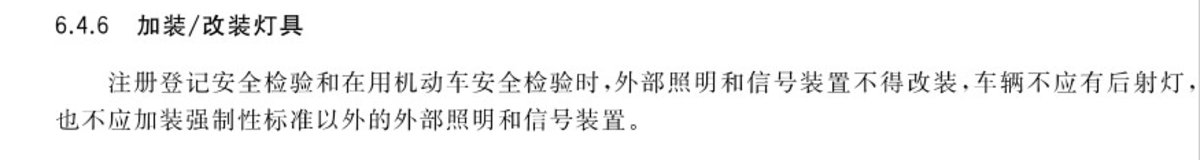 6.4.6　加装/改装灯具

注册登记安全检验和在用机动车安全检验时，外部照明和信号装置不得改装，车辆不应有后射灯，也不应加装强制性标准以外的外部照明和信号装置。